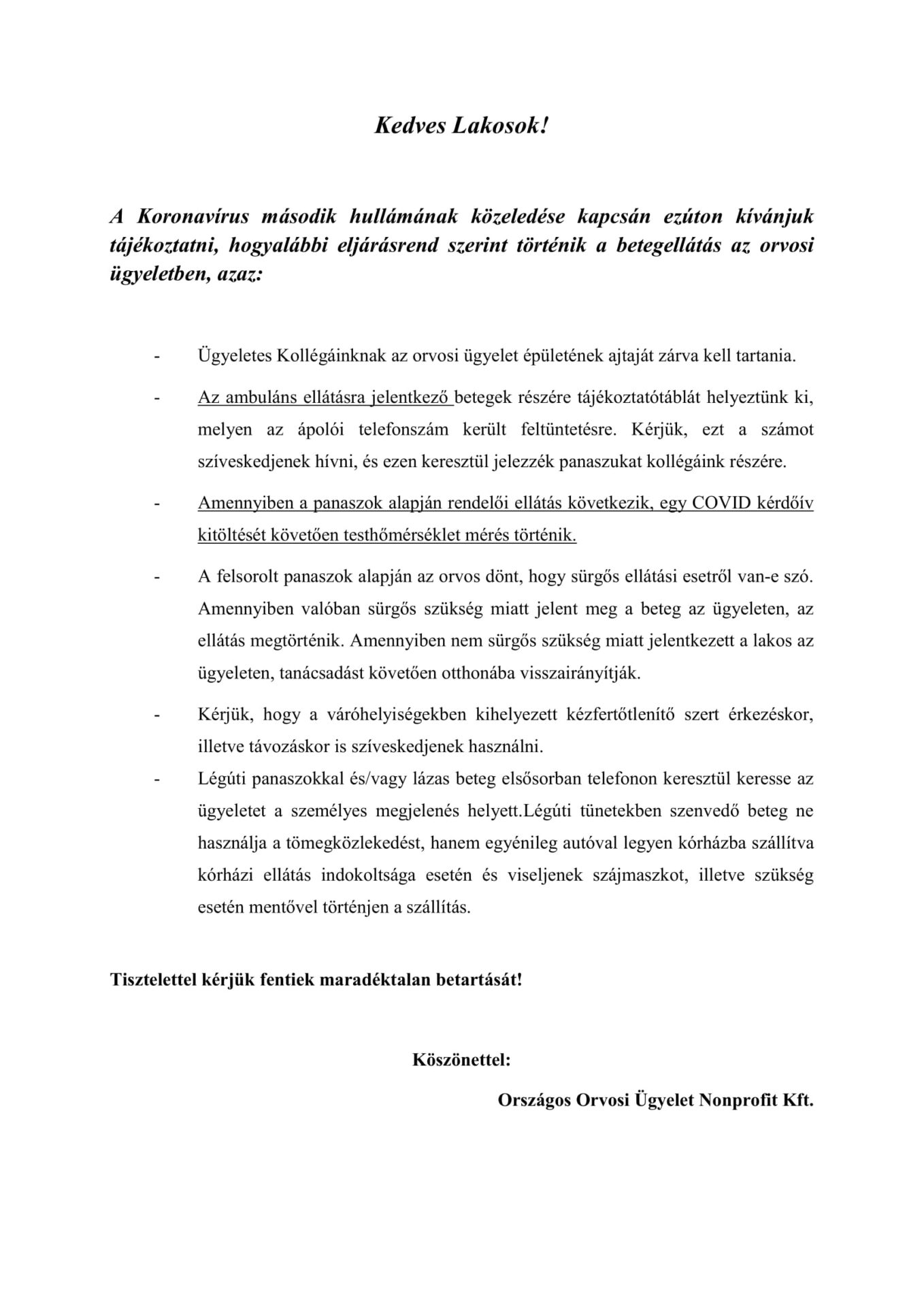 Kedves Lakosok!

A Koronavírus második hullámának közeledése kapcsán ezúton kívánjuk tájékoztatni, hogyalábbi eljárásrend szerint történik a betegellátás az orvosi ügyeletben, azaz:

- Ügyeletes Kollégáinknak az orvosi ügyelet épületének ajtaját zárva kell tartania.

- Az ambuláns ellátásra jelentkező betegek részére tájékoztatótáblát helyeztünk ki, melyen az ápolói telefonszám került feltüntetésre. Kérjük, ezt a számot szíveskedjenek hívni, és ezen keresztül jelezzék panaszukat kollégáink részére.

- Amennyiben a panaszok alapján rendelői ellátás következik, egy COVID kérdőív kitöltését követően testhőmérséklet mérés történik.

- A felsorolt panaszok alapján az orvos dönt, hogy sürgős ellátási esetről van-e szó. Amennyiben valóban sürgős szükség miatt jelent meg a beteg az ügyeleten, az ellátás megtörténik. Amennyiben nem sürgős szükség miatt jelentkezett a lakos az ügyeleten, tanácsadást követően otthonába visszairányítják.

- Kérjük, hogy a váróhelyiségekben kihelyezett kézfertőtlenítő szert érkezéskor, illetve távozáskor is szíveskedjenek használni.

- Légúti panaszokkal és/vagy lázas beteg elsősorban telefonon keresztül keresse az ügyeletet a személyes megjelenés helyett.Légúti tünetekben szenvedő beteg ne használja a tömegközlekedést, hanem egyénileg autóval legyen kórházba szállítva kórházi ellátás indokoltsága esetén és viseljenek szájmaszkot, illetve szükség esetén mentővel történjen a szállítás.

Tisztelettel kérjük fentiek maradéktalan betartását!

Köszönettel:

Országos Orvosi Ügyelet Nonprofit Kft.